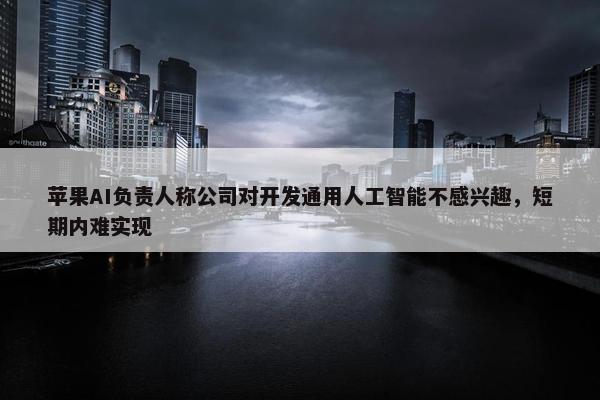 southgate

苹果AI负责人称公司对开发通用人工智能不感兴趣，短期内难实现